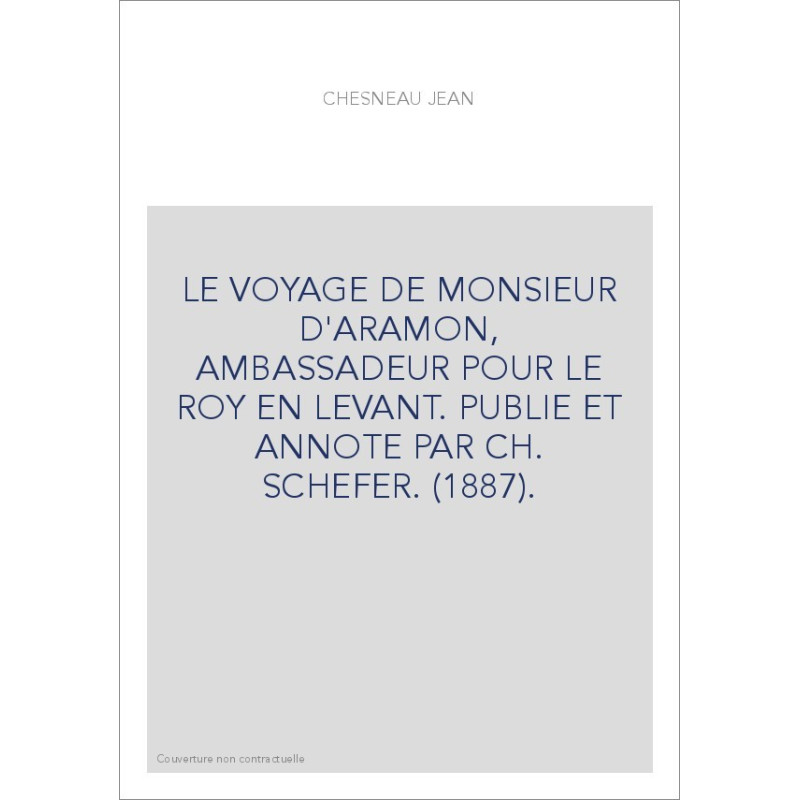 CHESNEAU JEAN

LE VOYAGE DE MONSIEUR D'ARAMON, AMBASSADEUR POUR LE ROY EN LEVANT. PUBLIE ET ANNOTE PAR CH. SCHEFER. (1887).

Couverture non contractuelle